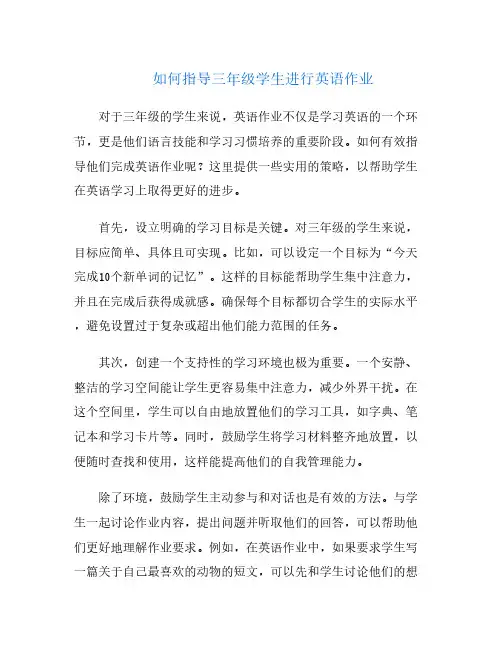 如何指导三年级学生进行英语作业

对于三年级的学生来说，英语作业不仅是学习英语的一个环节，更是他们语言技能和学习习惯培养的重要阶段。如何有效指导他们完成英语作业呢？这里提供一些实用的策略，以帮助学生在英语学习上取得更好的进步。

首先，设立明确的学习目标是关键。对三年级的学生来说，目标应简单、具体且可实现。比如，可以设定一个目标为“今天完成10个新单词的记忆”。这样的目标能帮助学生集中注意力，并且在完成后获得成就感。确保每个目标都切合学生的实际水平，避免设置过于复杂或超出他们能力范围的任务。

其次，创建一个支持性的学习环境也极为重要。一个安静、整洁的学习空间能让学生更容易集中注意力，减少外界干扰。在这个空间里，学生可以自由地放置他们的学习工具，如字典、笔记本和学习卡片等。同时，鼓励学生将学习材料整齐地放置，以便随时查找和使用，这样能提高他们的自我管理能力。

除了环境，鼓励学生主动参与和对话也是有效的方法。与学生一起讨论作业内容，提出问题并听取他们的回答，可以帮助他们更好地理解作业要求。例如，在英语作业中，如果要求学生写一篇关于自己最喜欢的动物的短文，可以先和学生讨论他们的想